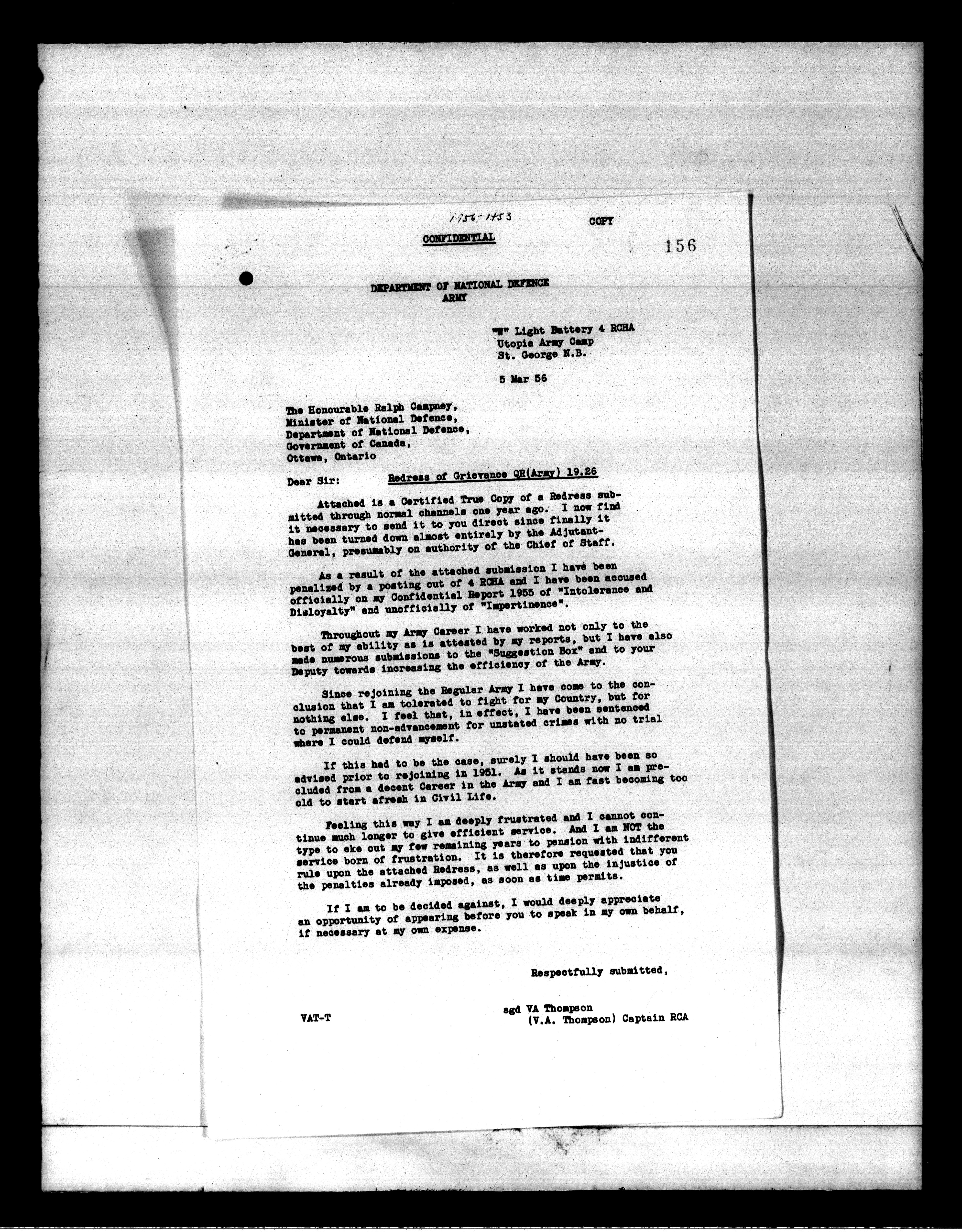 1956-1453

COPY

CONFIDENTIAL

156

DEPARTMENT OF NATIONAL DEFENCE
ARMY

"W" Light Battery 4 RCHA
Utopia Army Camp
St. George N.B.

5 Mar 56

The Honourable Ralph Campney,
Minister of National Defence,
Department of National Defence,
Government of Canada,
Ottawa, Ontario

Dear Sir: Redress of Grievance QR(Army) 19.26

Attached is a Certified True Copy of a Redress submitted through normal channels one year ago. I now find it necessary to send it to you direct since finally it has been turned down almost entirely by the Adjutant-General, presumably on authority of the Chief of Staff.

As a result of the attached submission I have been penalized by a posting out of 4 RCHA and I have been accused officially on my Confidential Report 1955 of "Intolerance and Disloyalty" and unofficially of "Impertinence".

Throughout my Army Career I have worked not only to the best of my ability as is attested by my reports, but I have also made numerous submissions to the "Suggestion Box" and to your Deputy towards increasing the efficiency of the Army.

Since rejoining the Regular Army I have come to the conclusion that I am tolerated to fight for my Country, but for nothing else. I feel that, in effect, I have been sentenced to permanent non-advancement for unstated crimes with no trial where I could defend myself.

If this had to be the case, surely I should have been so advised prior to rejoining in 1951. As it stands now I am precluded from a decent Career in the Army and I am fast becoming too old to start afresh in Civil Life.

Feeling this way I am deeply frustrated and I cannot continue much longer to give efficient service. And I am NOT the type to eke out my few remaining years to pension with indifferent service born of frustration. It is therefore requested that you rule upon the attached Redress, as well as upon the injustice of the penalties already imposed, as soon as time permits.

If I am to be decided against, I would deeply appreciate an opportunity of appearing before you to speak in my own behalf, if necessary at my own expense.

Respectfully submitted,

VAT-T

sgd VA Thompson
(V.A. Thompson) Captain RCA